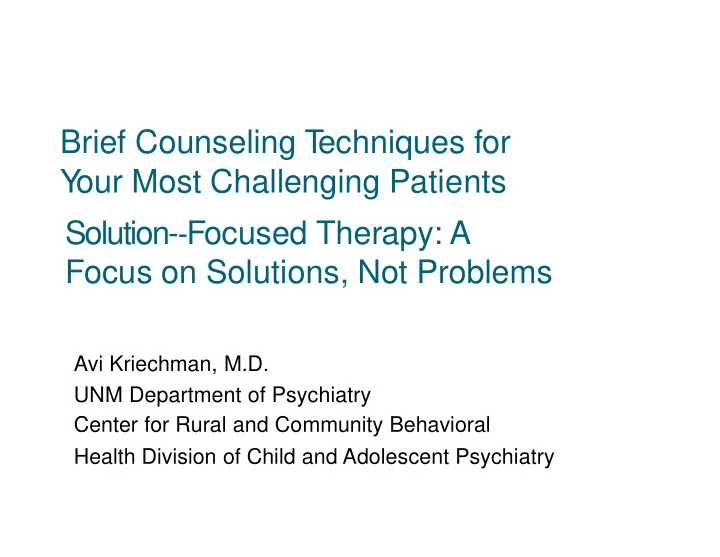 Brief Counseling Techniques for Your Most Challenging Patients

Solution--Focused Therapy: A Focus on Solutions, Not Problems

Avi Kriechman, M.D.
UNM Department of Psychiatry
Center for Rural and Community Behavioral
Health Division of Child and Adolescent Psychiatry